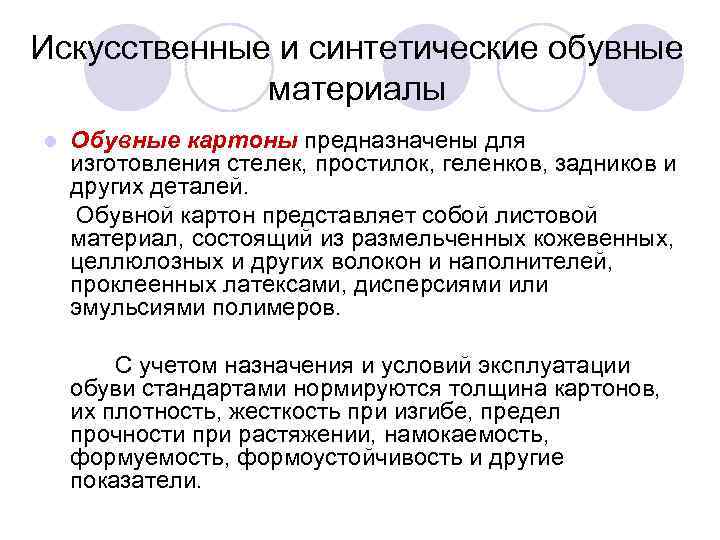 Искусственные и синтетические обувные материалы

Обувные картоны предназначены для изготовления стелек, простилок, геленков, задников и других деталей.

Обувной картон представляет собой листовой материал, состоящий из размельченных кожевенных, целлюлозных и других волокон и наполнителей, проклеенных латексами, дисперсиями или эмульсиями полимеров.

С учетом назначения и условий эксплуатации обуви стандартами нормируются толщина картонов, их плотность, жесткость при изгибе, предел прочности при растяжении, намокаемость, формуемость, формоустойчивость и другие показатели.